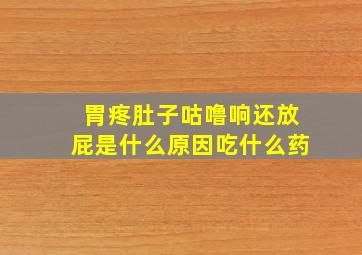 胃疼肚子咕噜响还放屁是什么原因吃什么药